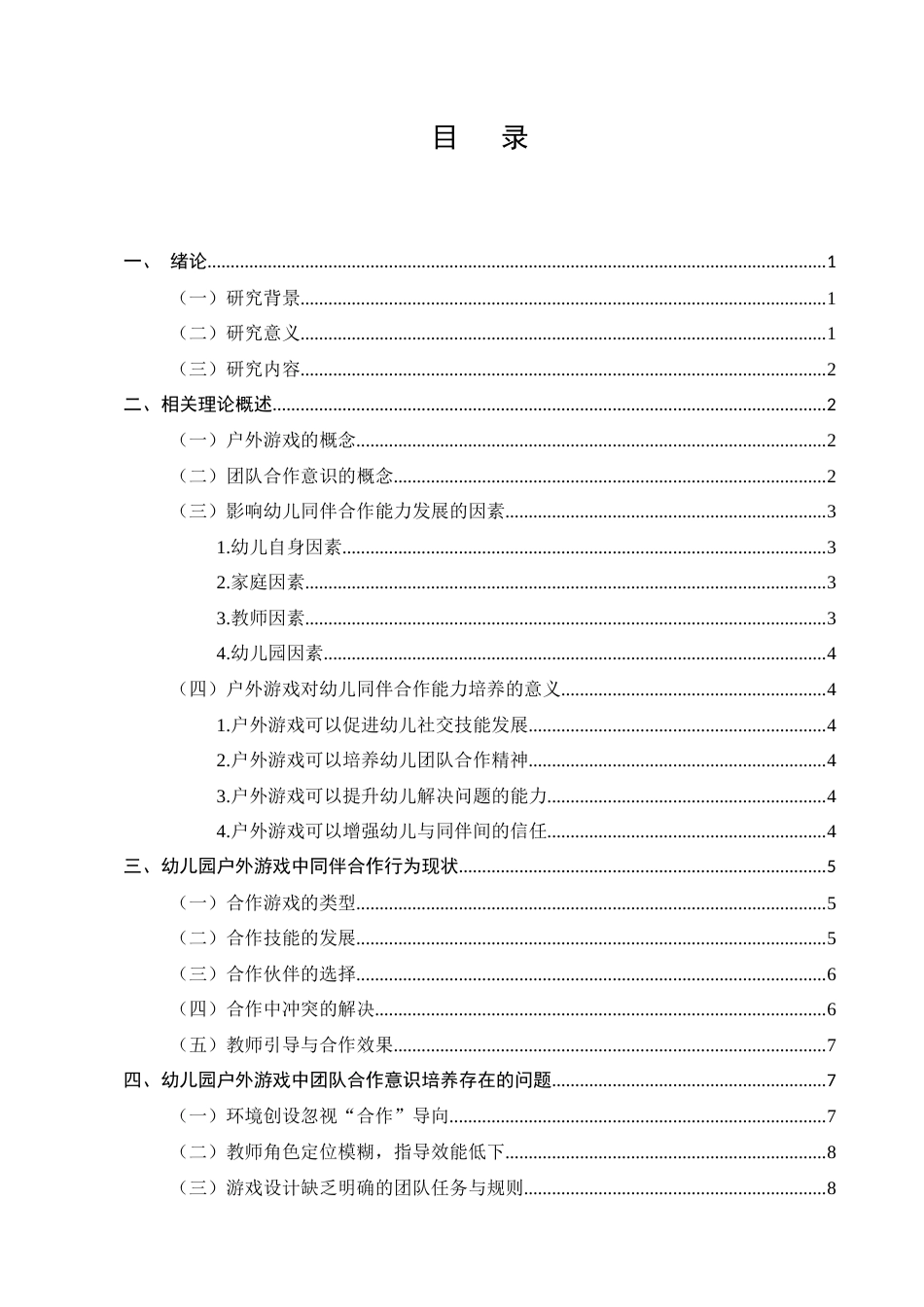 目 录

一、 绪论 1

（一）研究背景 1

（二）研究意义 1

（三）研究内容 2

二、相关理论概述 2

（一）户外游戏的概念 2

（二）团队合作意识的概念 2

（三）影响幼儿同伴合作能力发展的因素 3

1.幼儿自身因素 3

2.家庭因素 3

3.教师因素 3

4.幼儿园因素 4

（四）户外游戏对幼儿同伴合作能力培养的意义 4

1.户外游戏可以促进幼儿社交技能发展 4

2.户外游戏可以培养幼儿团队合作精神 4

3.户外游戏可以提升幼儿解决问题的能力 4

4.户外游戏可以增强幼儿与同伴间的信任 4

三、幼儿园户外游戏中同伴合作行为现状 5

（一）合作游戏的类型 5

（二）合作技能的发展 5

（三）合作伙伴的选择 6

（四）合作中冲突的解决 6

（五）教师引导与合作效果 7

四、幼儿园户外游戏中团队合作意识培养存在的问题 7

（一）环境创设忽视“合作”导向 7

（二）教师角色定位模糊，指导效能低下 8

（三）游戏设计缺乏明确的团队任务与规则 8